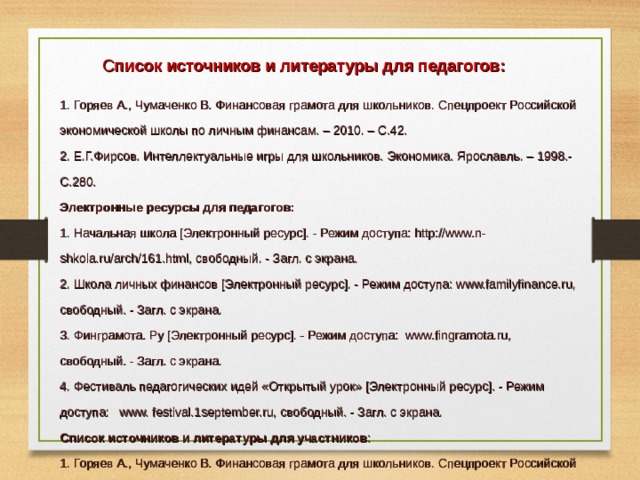 Список источников и литературы для педагогов:

1. Горяев А., Чумаченко В. Финансовая грамота для школьников. Спецпроект Российской экономической школы по личным финансам. – 2010. – С.42.

2. Е.Г.Фирсов. Интеллектуальные игры для школьников. Экономика. Ярославль. – 1998.- С.280.

Электронные ресурсы для педагогов:

1. Начальная школа [Электронный ресурс]. - Режим доступа: http://www.n-shkola.ru/arch/161.html, свободный. - Загл. с экрана.

2. Школа личных финансов [Электронный ресурс]. - Режим доступа: www.familyfinance.ru, свободный. - Загл. с экрана.

3. Финграмота. Ру [Электронный ресурс]. - Режим доступа: www.fingramota.ru, свободный. - Загл. с экрана.

4. Фестиваль педагогических идей «Открытый урок» [Электронный ресурс]. - Режим доступа: www. festival.1september.ru, свободный. - Загл. с экрана.

Список источников и литературы для участников:

1. Горяев А., Чумаченко В. Финансовая грамота для школьников. Спецпроект Российской